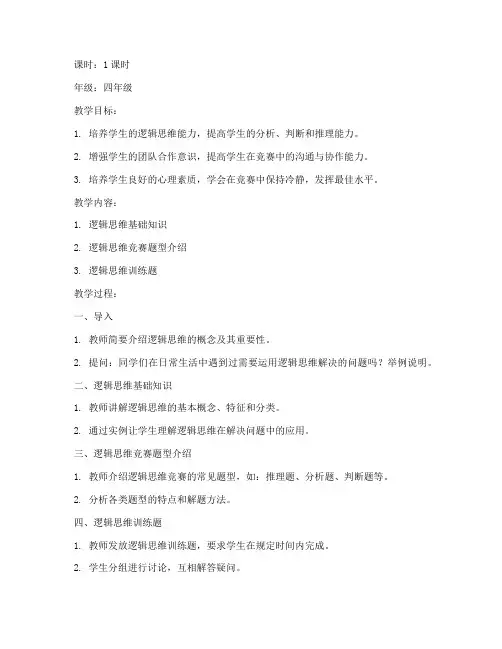 课时：1 课时

年级：四年级

教学目标：

1. 培养学生的逻辑思维能力，提高学生的分析、判断和推理能力。

2. 增强学生的团队合作意识，提高学生在竞赛中的沟通与协作能力。

3. 培养学生良好的心理素质，学会在竞赛中保持冷静，发挥最佳水平。

教学内容：

1. 逻辑思维基础知识

2. 逻辑思维竞赛题型介绍

3. 逻辑思维训练题

教学过程：

一、导入

1. 教师简要介绍逻辑思维的概念及其重要性。

2. 提问：同学们在日常生活中遇到过需要运用逻辑思维解决的问题吗？举例说明。

二、逻辑思维基础知识

1. 教师讲解逻辑思维的基本概念、特征和分类。

2. 通过实例让学生理解逻辑思维在解决问题中的应用。

三、逻辑思维竞赛题型介绍

1. 教师介绍逻辑思维竞赛的常见题型，如：推理题、分析题、判断题等。

2. 分析各类题型的特点和解题方法。

四、逻辑思维训练题

1. 教师发放逻辑思维训练题，要求学生在规定时间内完成。

2. 学生分组进行讨论，互相解答疑问。